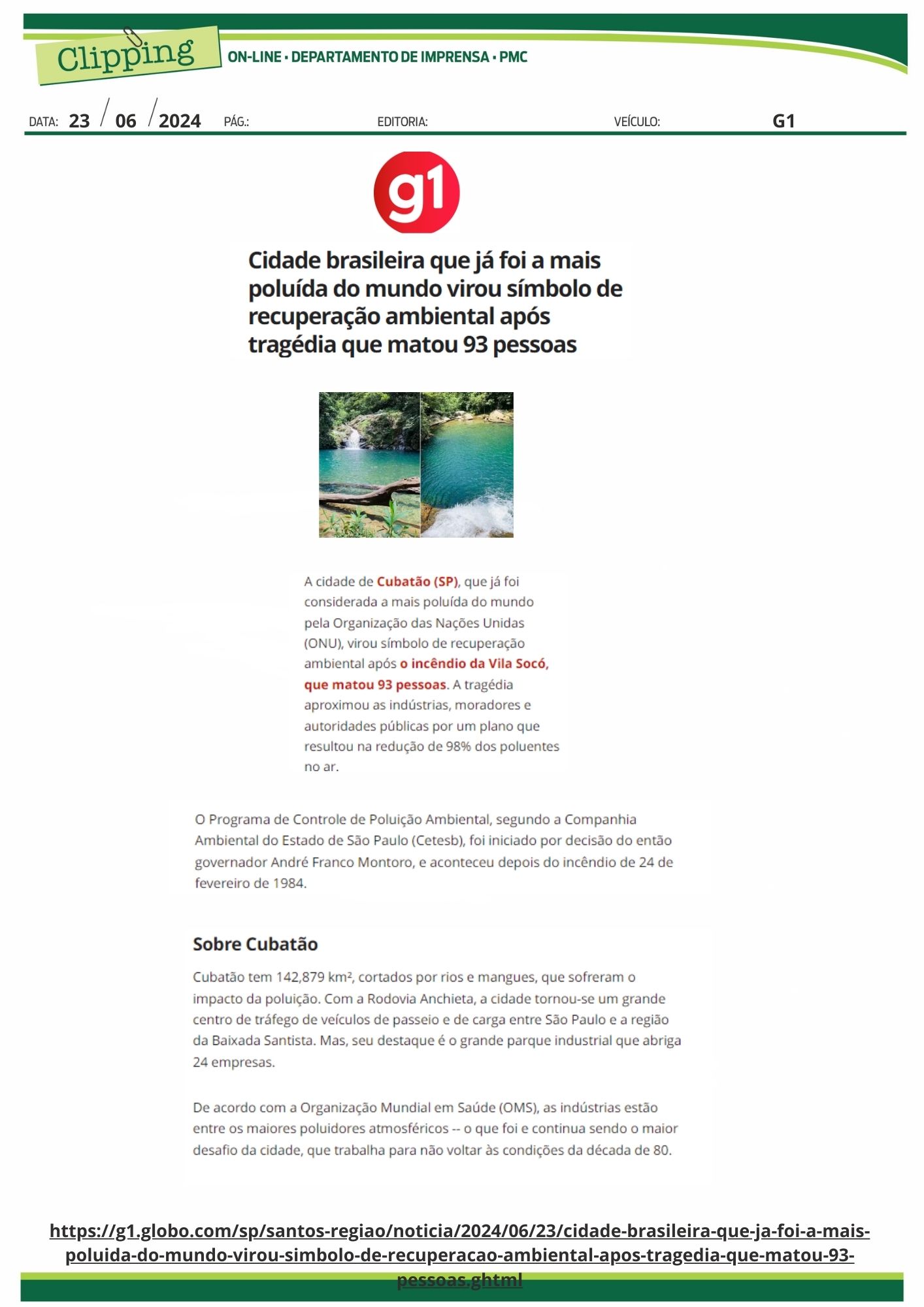 Clipping

ON-LINE • DEPARTAMENTO DE IMPRENSA • PMC

DATA: 23 / 06 / 2024 PÁG.: EDITORIA: VEÍCULO: G1

g1

Cidade brasileira que já foi a mais poluída do mundo virou símbolo de recuperação ambiental após tragédia que matou 93 pessoas

A cidade de Cubatão (SP), que já foi considerada a mais poluída do mundo pela Organização das Nações Unidas (ONU), virou símbolo de recuperação ambiental após o incêndio da Vila Socó, que matou 93 pessoas. A tragédia aproximou as indústrias, moradores e autoridades públicas por um plano que resultou na redução de 98% dos poluentes no ar.

O Programa de Controle de Poluição Ambiental, segundo a Companhia Ambiental do Estado de São Paulo (Cetesb), foi iniciado por decisão do então governador André Franco Montoro, e aconteceu depois do incêndio de 24 de fevereiro de 1984.

Sobre Cubatão

Cubatão tem 142,879 km², cortados por rios e mangues, que sofreram o impacto da poluição. Com a Rodovia Anchieta, a cidade tornou-se um grande centro de tráfego de veículos de passeio e de carga entre São Paulo e a região da Baixada Santista. Mas, seu destaque é o grande parque industrial que abriga 24 empresas.

De acordo com a Organização Mundial em Saúde (OMS), as indústrias estão entre os maiores poluidores atmosféricos -- o que foi e continua sendo o maior desafio da cidade, que trabalha para não voltar às condições da década de 80.

https://g1.globo.com/sp/santos-regiao/noticia/2024/06/23/cidade-brasileira-que-ja-foi-a-mais-poluida-do-mundo-virou-simbolo-de-recuperacao-ambiental-apos-tragedia-que-matou-93-pessoas.ghtml